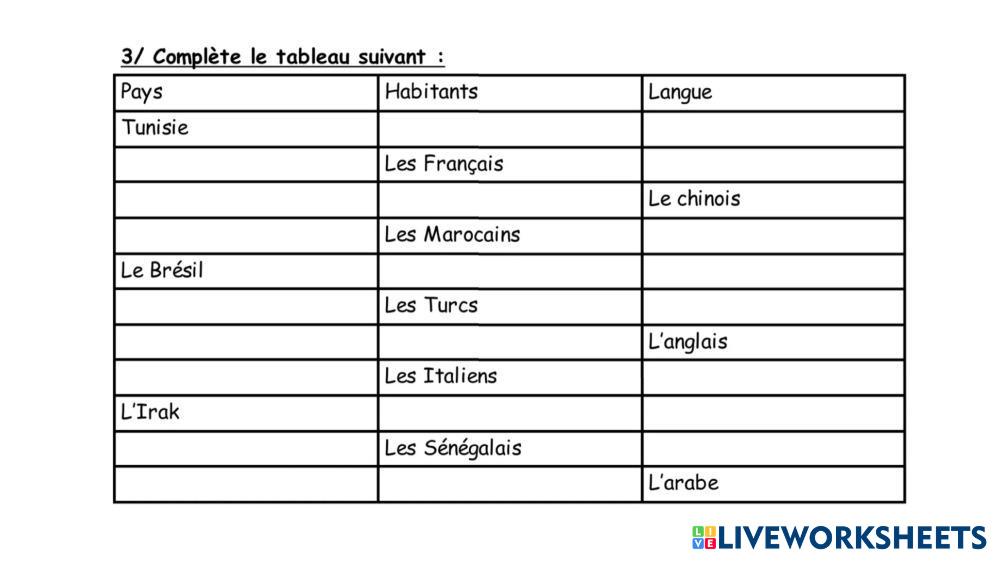 3/ Complète le tableau suivant :

| Pays | Habitants | Langue |
|---|---|---|
| Tunisie | | |
| | Les Français | |
| | | Le chinois |
| | Les Marocains | |
| Le Brésil | | |
| | Les Turcs | |
| | | L'anglais |
| | Les Italiens | |
| L'Irak | | |
| | Les Sénégalais | |
| | | L'arabe |

LIVEWORKSHEETS